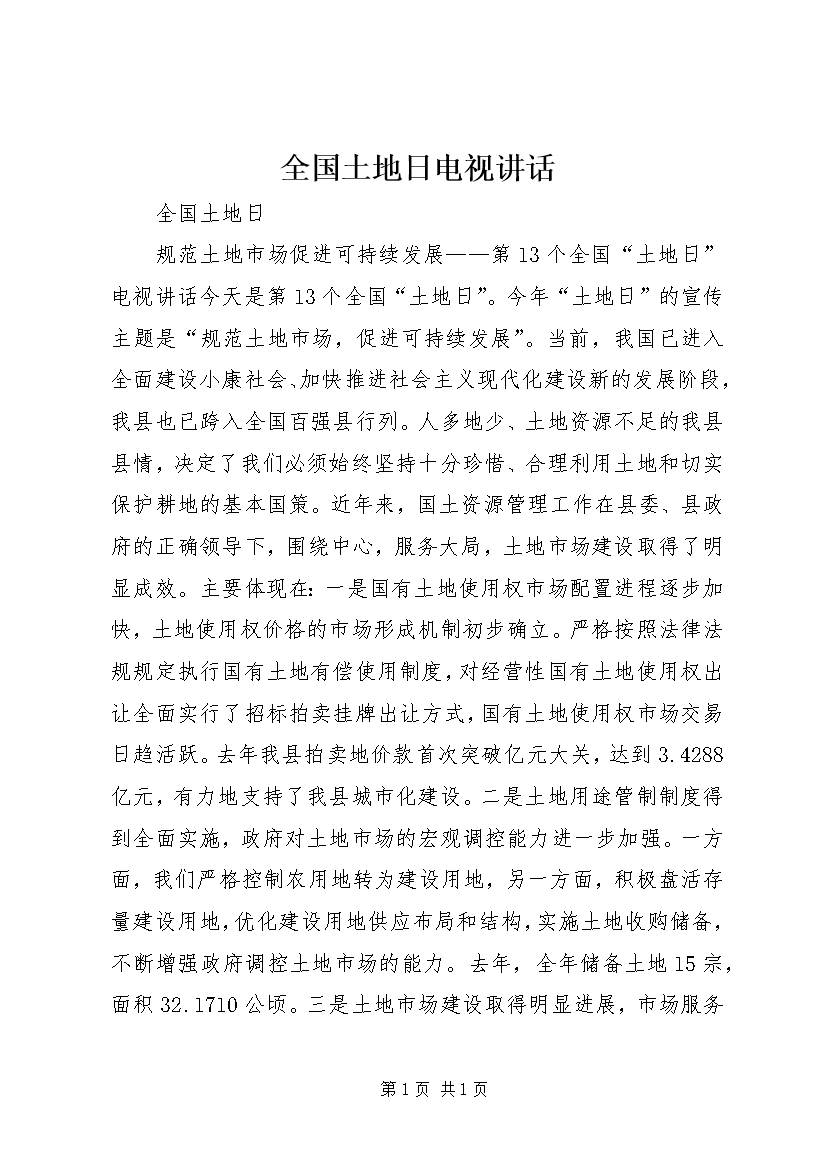 全国土地日电视讲话

全国土地日

规范土地市场促进可持续发展——第13个全国“土地日”电视讲话今天是第13个全国“土地日”。今年“土地日”的宣传主题是“规范土地市场，促进可持续发展”。当前，我国已进入全面建设小康社会、加快推进社会主义现代化建设新的发展阶段，我县也已跨入全国百强县行列。人多地少、土地资源不足的我县县情，决定了我们必须始终坚持十分珍惜、合理利用土地和切实保护耕地的基本国策。近年来，国土资源管理工作在县委、县政府的正确领导下，围绕中心，服务大局，土地市场建设取得了明显成效。主要体现在：一是国有土地使用权市场配置进程逐步加快，土地使用权价格的市场形成机制初步确立。严格按照法律法规规定执行国有土地有偿使用制度，对经营性国有土地使用权出让全面实行了招标拍卖挂牌出让方式，国有土地使用权市场交易日趋活跃。去年我县拍卖地价款首次突破亿元大关，达到3.4288亿元，有力地支持了我县城市化建设。二是土地用途管制制度得到全面实施，政府对土地市场的宏观调控能力进一步加强。一方面，我们严格控制农用地转为建设用地，另一方面，积极盘活存量建设用地，优化建设用地供应布局和结构，实施土地收购储备，不断增强政府调控土地市场的能力。去年，全年储备土地15宗，面积32.1710公顷。三是土地市场建设取得明显进展，市场服务

第1页 共1页